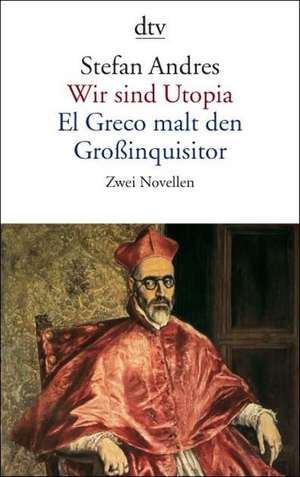 dtv

Stefan Andres
Wir sind Utopia
El Greco malt den Großinquisitor

Zwei Novellen